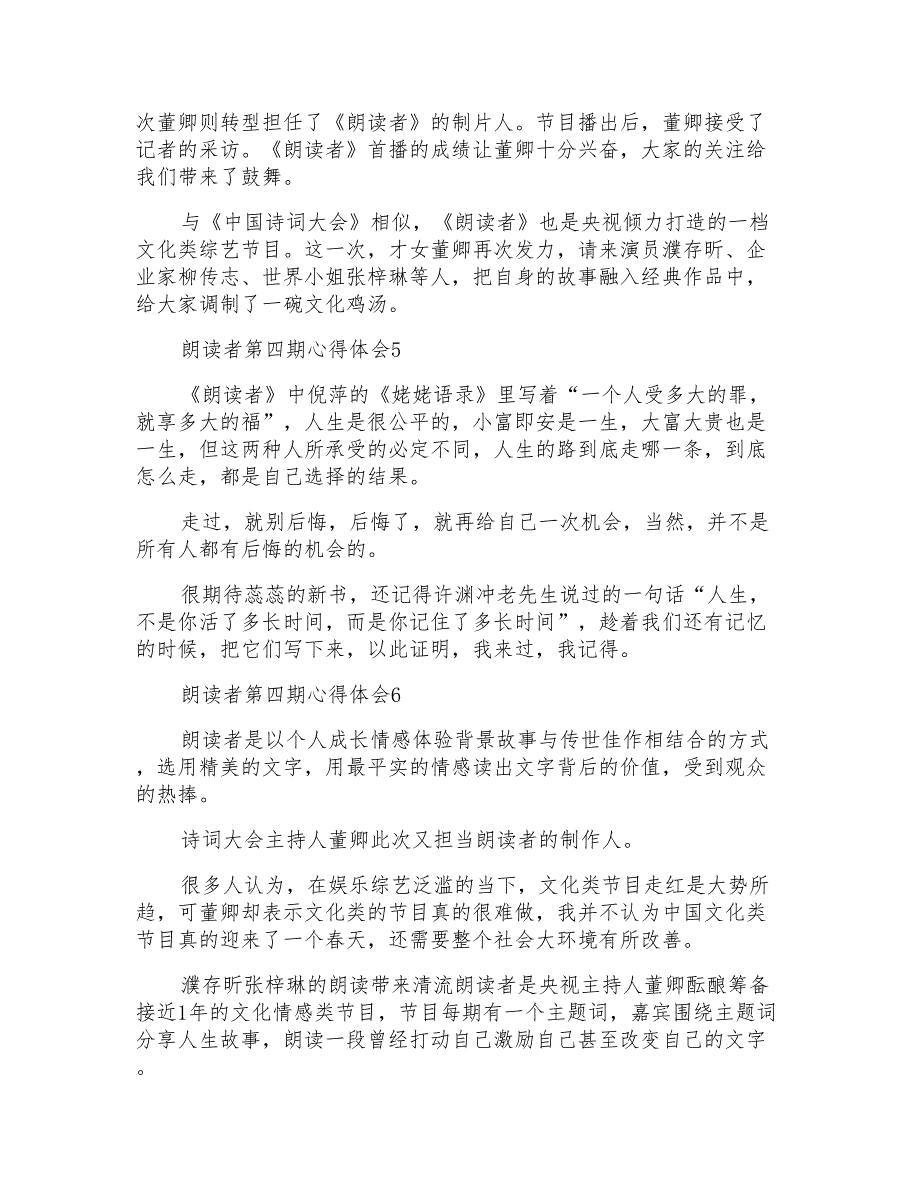 次董卿则转型担任了《朗读者》的制片人。节目播出后，董卿接受了记者的采访。《朗读者》首播的成绩让董卿十分兴奋，大家的关注给我们带来了鼓舞。

与《中国诗词大会》相似，《朗读者》也是央视倾力打造的一档文化类综艺节目。这一次，才女董卿再次发力，请来演员濮存昕、企业家柳传志、世界小姐张梓琳等人，把自身的故事融入经典作品中，给大家调制了一碗文化鸡汤。

朗读者第四期心得体会5

《朗读者》中倪萍的《姥姥语录》里写着“一个人受多大的罪，就享多大的福”，人生是很公平的，小富即安是一生，大富大贵也是一生，但这两种人所承受的必定不同，人生的路到底走哪一条，到底怎么走，都是自己选择的结果。

走过，就别后悔，后悔了，就再给自己一次机会，当然，并不是所有人都有后悔的机会的。

很期待蕊蕊的新书，还记得许渊冲老先生说过的一句话“人生，不是你活了多长时间，而是你记住了多长时间”，趁着我们还有记忆的时候，把它们写下来，以此证明，我来过，我记得。

朗读者第四期心得体会6

朗读者是以个人成长情感体验背景故事与传世佳作相结合的方式，选用精美的文字，用最平实的情感读出文字背后的价值，受到观众的热捧。

诗词大会主持人董卿此次又担当朗读者的制作人。

很多人认为，在娱乐综艺泛滥的当下，文化类节目走红是大势所趋，可董卿却表示文化类的节目真的很难做，我并不认为中国文化类节目真的迎来了一个春天，还需要整个社会大环境有所改善。

濮存昕张梓琳的朗读带来清流朗读者是央视主持人董卿酝酿筹备接近1年的文化情感类节目，节目每期有一个主题词，嘉宾围绕主题词分享人生故事，朗读一段曾经打动自己激励自己甚至改变自己的文字。